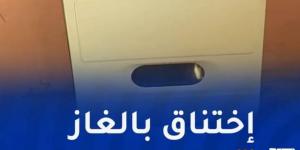 إختناق بالغاز